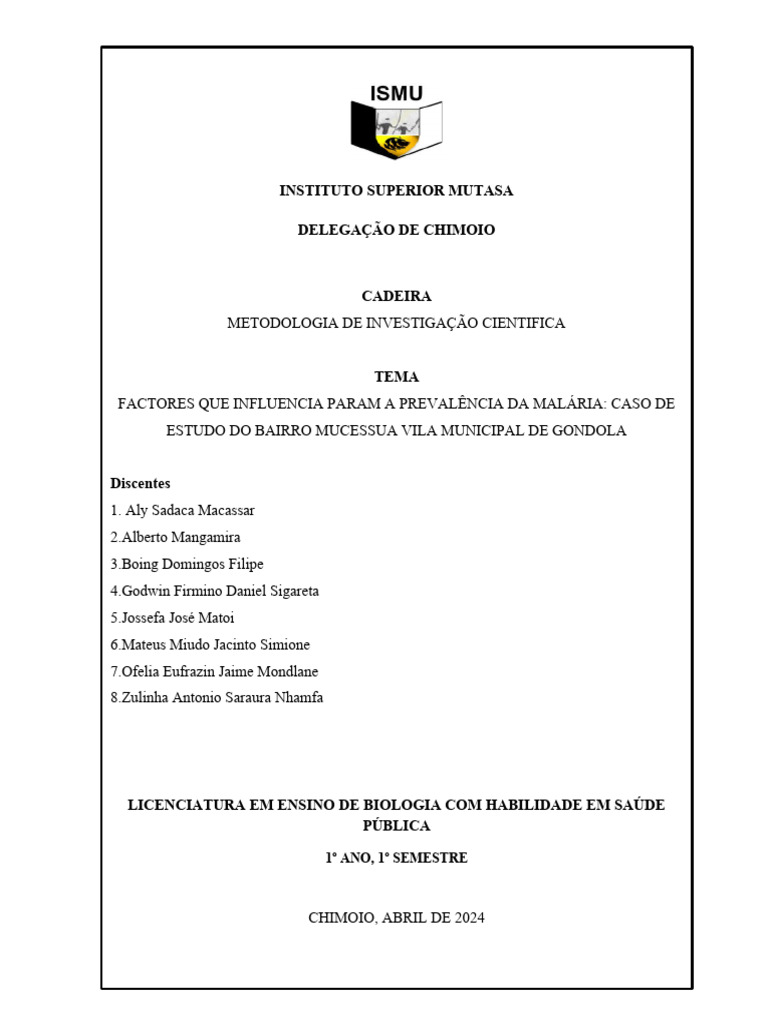 ISMU

INSTITUTO SUPERIOR MUTASA

DELEGAÇÃO DE CHIMOIO

CADEIRA

METODOLOGIA DE INVESTIGAÇÃO CIENTIFICA

TEMA

FACTORES QUE INFLUENCIA PARAM A PREVALÊNCIA DA MALÁRIA: CASO DE ESTUDO DO BAIRRO MUCESSUA VILA MUNICIPAL DE GONDOLA

Discentes

1. Aly Sadaca Macassar
2.Alberto Mangamira
3.Boing Domingos Filipe
4.Godwin Firmino Daniel Sigareta
5.Jossefa José Matoi
6.Mateus Miudo Jacinto Simione
7.Ofelia Eufrazin Jaime Mondlane
8.Zulinha Antonio Saraura Nhamfa

LICENCIATURA EM ENSINO DE BIOLOGIA COM HABILIDADE EM SAÚDE PÚBLICA

1º ANO, 1º SEMESTRE

CHIMOIO, ABRIL DE 2024